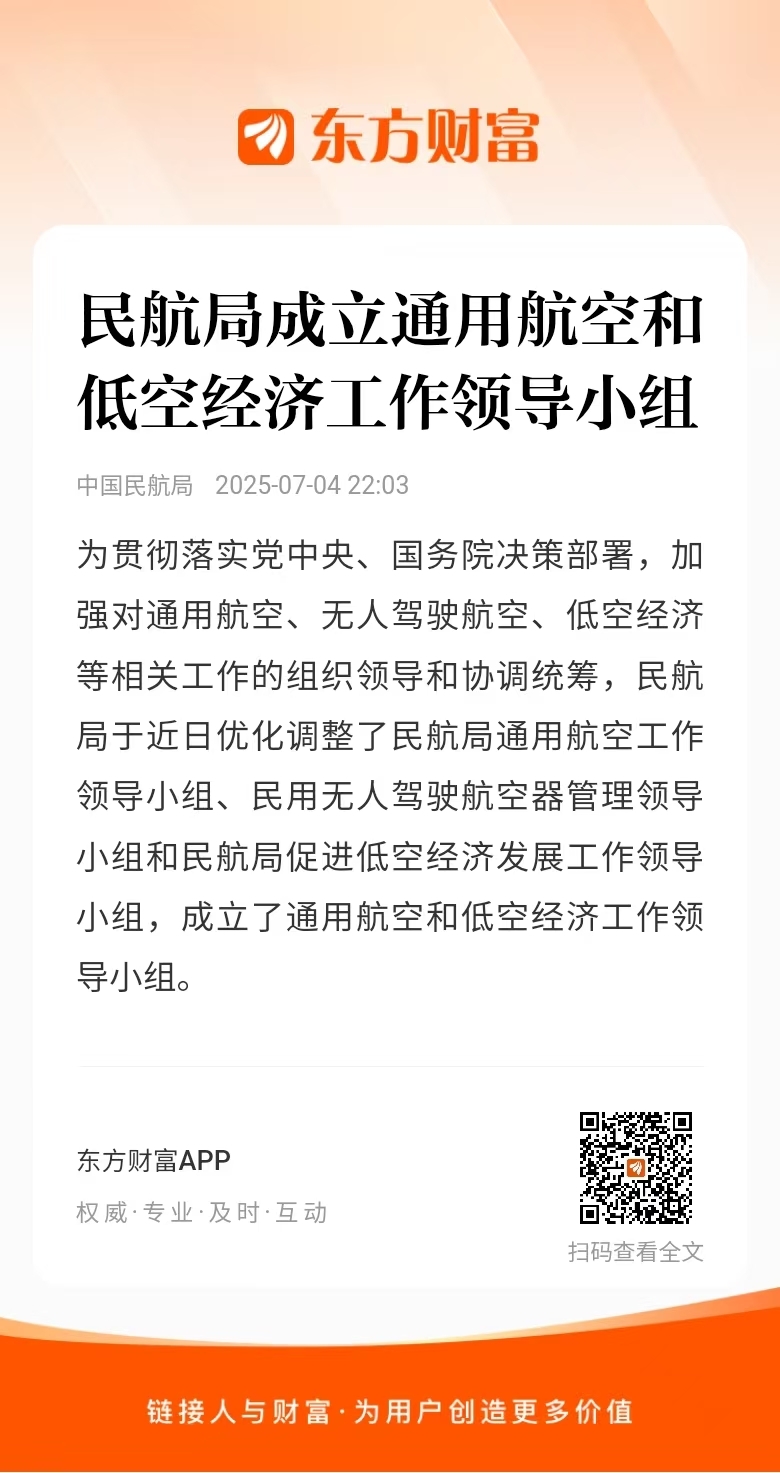 东方财富

民航局成立通用航空和低空经济工作领导小组

中国民航局 2025-07-04 22:03

为贯彻落实党中央、国务院决策部署，加强对通用航空、无人驾驶航空、低空经济等相关工作的组织领导和协调统筹，民航局于近日优化调整了民航局通用航空工作领导小组、民用无人驾驶航空器管理领导小组和民航局促进低空经济发展工作领导小组，成立了通用航空和低空经济工作领导小组。

东方财富APP

权威·专业·及时·互动

扫码查看全文

链接人与财富·为用户创造更多价值